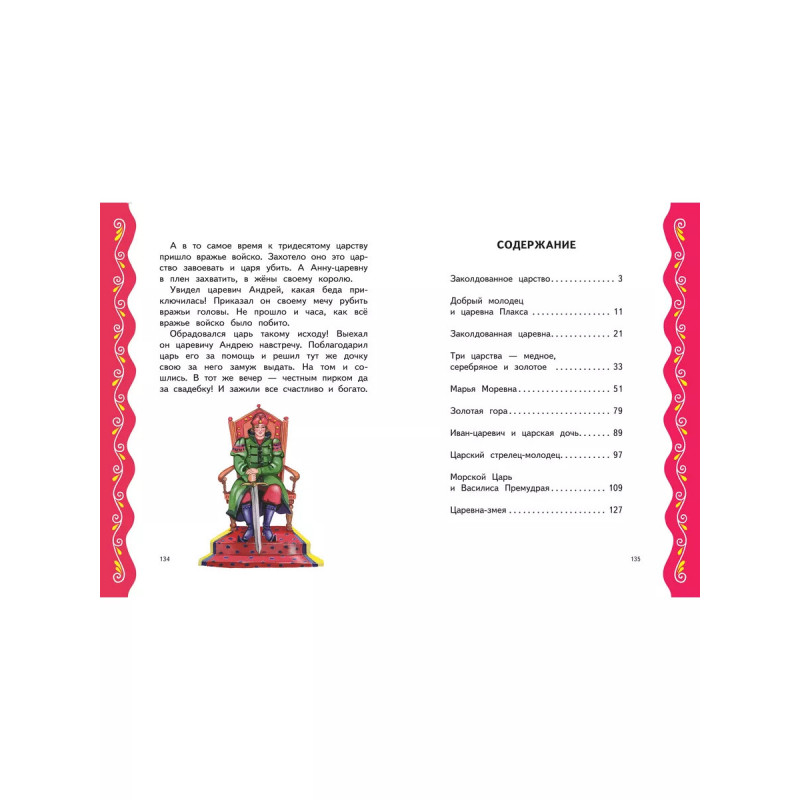 А в то самое время к тридесятому царству пришло вражье войско. Захотело оно это царство завоевать и царя убить. А Анну-царевну в плен захватить, в жёны своему королю.

Увидел царевич Андрей, какая беда приключилась! Приказал он своему мечу рубить вражьи головы. Не прошло и часа, как всё вражье войско было побито.

Обрадовался царь такому исходу! Выехал он царевичу Андрею навстречу. Поблагодарил царь его за помощь и решил тут же дочку свою за него замуж выдать. На том и сошлись. В тот же вечер — честным пирком да за свадебку! И зажили все счастливо и богато.

134

СОДЕРЖАНИЕ

Заколдованное царство 3

Добрый молодец
и царевна Плакса 11

Заколдованная царевна 21

Три царства — медное,
серебряное и золотое 33

Марья Моревна 51

Золотая гора 79

Иван-царевич и царская дочь 89

Царский стрелец-молодец 97

Морской Царь
и Василиса Премудрая 109

Царевна-змея 127

135